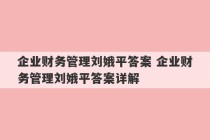 企业财务管理刘娥平答案 企业财务管理刘娥平答案详解